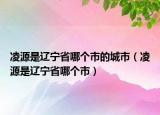 凌源是辽宁省哪个市的城市（凌源是辽宁省哪个市）